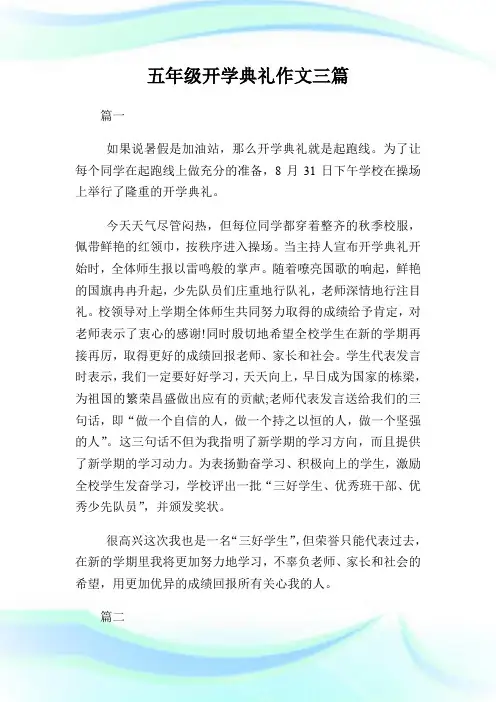 五年级开学典礼作文三篇

篇一

如果说暑假是加油站，那么开学典礼就是起跑线。为了让每个同学在起跑线上做充分的准备，8 月 31 日下午学校在操场上举行了隆重的开学典礼。

今天天气尽管闷热，但每位同学都穿着整齐的秋季校服，佩带鲜艳的红领巾，按秩序进入操场。当主持人宣布开学典礼开始时，全体师生报以雷鸣般的掌声。随着嘹亮国歌的响起，鲜艳的国旗冉冉升起，少先队员们庄重地行队礼，老师深情地行注目礼。校领导对上学期全体师生共同努力取得的成绩给予肯定，对老师表示了衷心的感谢!同时殷切地希望全校学生在新的学期再接再厉，取得更好的成绩回报老师、家长和社会。学生代表发言时表示，我们一定要好好学习，天天向上，早日成为国家的栋梁，为祖国的繁荣昌盛做出应有的贡献;老师代表发言送给我们的三句话，即“做一个自信的人，做一个持之以恒的人，做一个坚强的人”。这三句话不但为我指明了新学期的学习方向，而且提供了新学期的学习动力。为表扬勤奋学习、积极向上的学生，激励全校学生发奋学习，学校评出一批“三好学生、优秀班干部、优秀少先队员”，并颁发奖状。

很高兴这次我也是一名“三好学生”，但荣誉只能代表过去，在新的学期里我将更加努力地学习，不辜负老师、家长和社会的希望，用更加优异的成绩回报所有关心我的人。

篇二